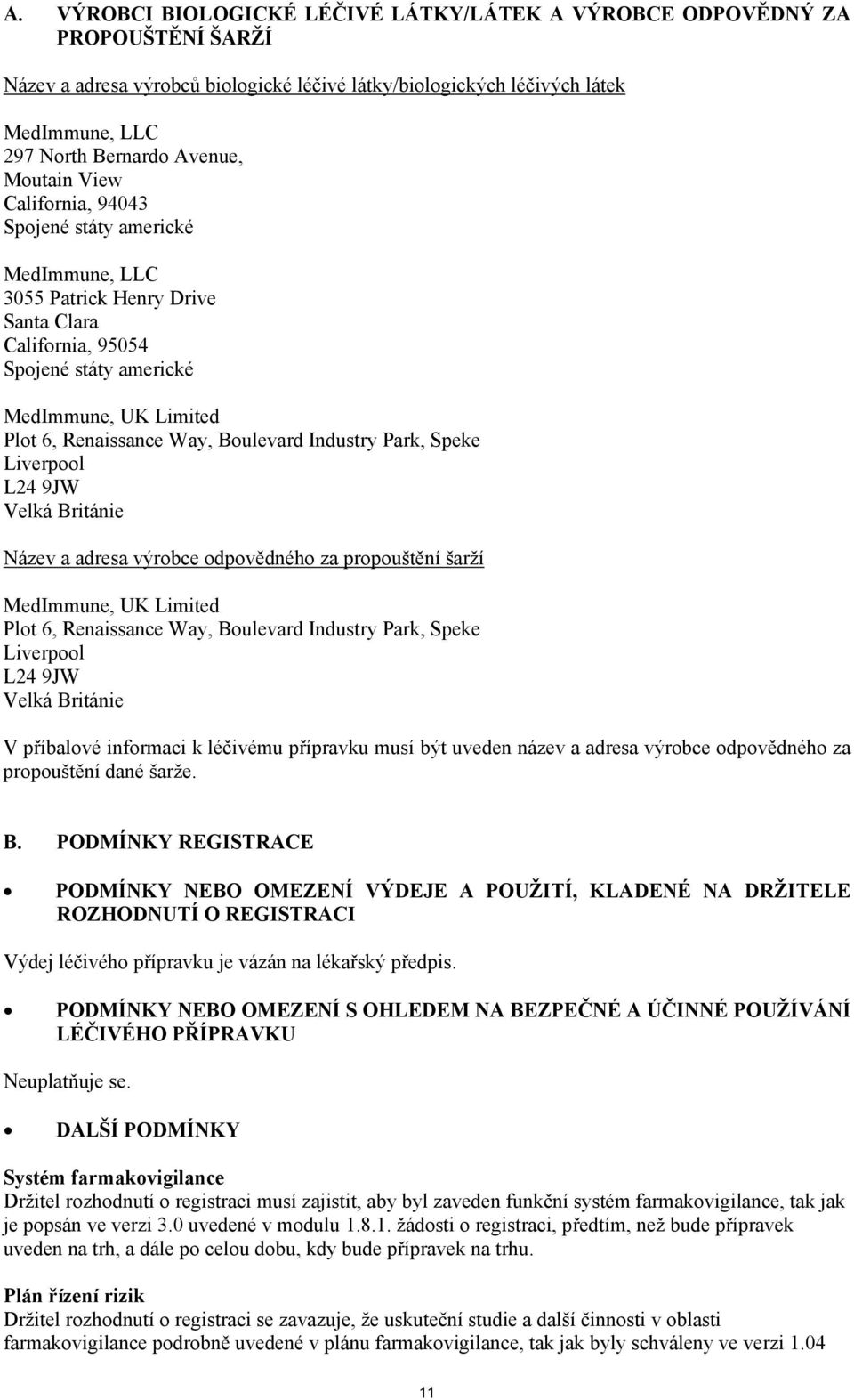 A. VÝROBCI BIOLOGICKÉ LÉČIVÉ LÁTKY/LÁTEK A VÝROBCE ODPOVĚDNÝ ZA PROPOUŠTĚNÍ ŠARŽÍ

Název a adresa výrobců biologické léčivé látky/biologických léčivých látek

MedImmune, LLC
297 North Bernardo Avenue,
Moutain View
California, 94043
Spojené státy americké

MedImmune, LLC
3055 Patrick Henry Drive
Santa Clara
California, 95054
Spojené státy americké

MedImmune, UK Limited
Plot 6, Renaissance Way, Boulevard Industry Park, Speke
Liverpool
L24 9JW
Velká Británie

Název a adresa výrobce odpovědného za propouštění šarží

MedImmune, UK Limited
Plot 6, Renaissance Way, Boulevard Industry Park, Speke
Liverpool
L24 9JW
Velká Británie

V příbalové informaci k léčivému přípravku musí být uveden název a adresa výrobce odpovědného za propouštění dané šarže.

B. PODMÍNKY REGISTRACE

• PODMÍNKY NEBO OMEZENÍ VÝDEJE A POUŽITÍ, KLADENÉ NA DRŽITELE ROZHODNUTÍ O REGISTRACI

Výdej léčivého přípravku je vázán na lékařský předpis.

• PODMÍNKY NEBO OMEZENÍ S OHLEDEM NA BEZPEČNÉ A ÚČINNÉ POUŽÍVÁNÍ LÉČIVÉHO PŘÍPRAVKU

Neuplatňuje se.

• DALŠÍ PODMÍNKY

Systém farmakovigilance
Držitel rozhodnutí o registraci musí zajistit, aby byl zaveden funkční systém farmakovigilance, tak jak je popsán ve verzi 3.0 uvedené v modulu 1.8.1. žádosti o registraci, předtím, než bude přípravek uveden na trh, a dále po celou dobu, kdy bude přípravek na trhu.

Plán řízení rizik
Držitel rozhodnutí o registraci se zavazuje, že uskuteční studie a další činnosti v oblasti farmakovigilance podrobně uvedené v plánu farmakovigilance, tak jak byly schváleny ve verzi 1.04

11